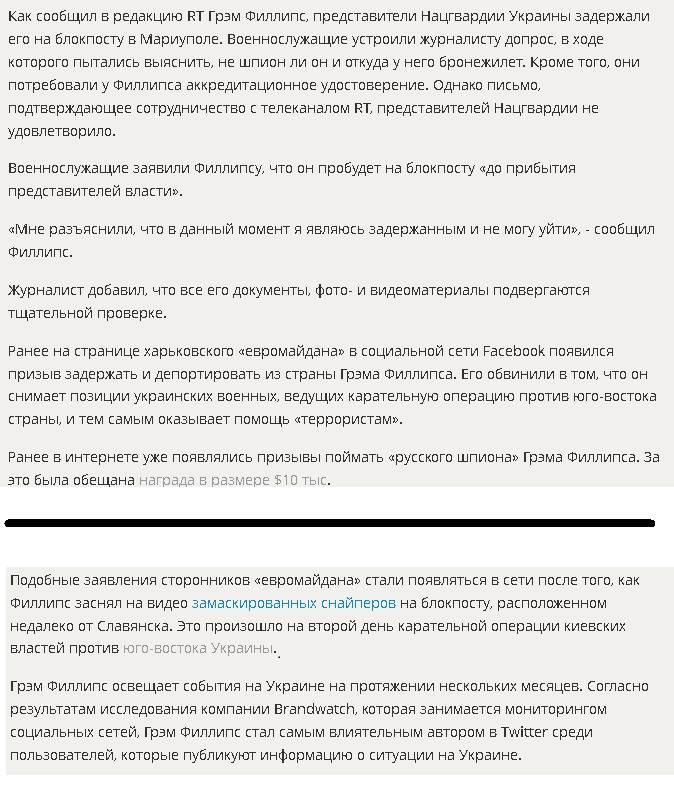 Как сообщил в редакцию RT Грэм Филлипс, представители Нацгвардии Украины задержали его на блокпосту в Мариуполе. Военнослужащие устроили журналисту допрос, в ходе которого пытались выяснить, не шпион ли он и откуда у него бронежилет. Кроме того, они потребовали у Филлипса аккредитационное удостоверение. Однако письмо, подтверждающее сотрудничество с телеканалом RT, представителей Нацгвардии не удовлетворило.

Военнослужащие заявили Филлипсу, что он пробудет на блокпосту «до прибытия представителей власти».

«Мне разъяснили, что в данный момент я являюсь задержанным и не могу уйти», - сообщил Филлипс.

Журналист добавил, что все его документы, фото- и видеоматериалы подвергаются тщательной проверке.

Ранее на странице харьковского «евромайдана» в социальной сети Facebook появился призыв задержать и депортировать из страны Грэма Филлипса. Его обвинили в том, что он снимает позиции украинских военных, ведущих карательную операцию против юго-востока страны, и тем самым оказывает помощь «террористам».

Ранее в интернете уже появлялись призывы поймать «русского шпиона» Грэма Филлипса. За это была обещана награда в размере $10 тыс.

Подобные заявления сторонников «евромайдана» стали появляться в сети после того, как Филлипс заснял на видео замаскированных снайперов на блокпосту, расположенном недалеко от Славянска. Это произошло на второй день карательной операции киевских властей против юго-востока Украины.

Грэм Филлипс освещает события на Украине на протяжении нескольких месяцев. Согласно результатам исследования компании Brandwatch, которая занимается мониторингом социальных сетей, Грэм Филлипс стал самым влиятельным автором в Twitter среди пользователей, которые публикуют информацию о ситуации на Украине.